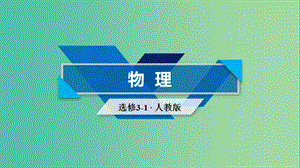 物 理

选修3-1 · 人教版